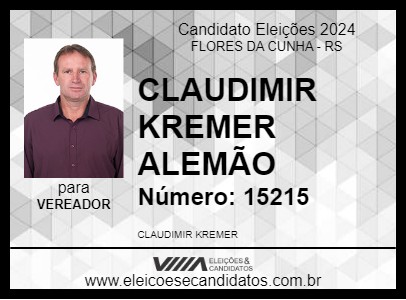 Candidato Eleições 2024
FLORES DA CUNHA - RS

CLAUDIMIR KREMER ALEMÃO

Número: 15215

para
VEREADOR

CLAUDIMIR KREMER

ELEIÇÕES & CANDIDATOS

www.eleicoesecandidatos.com.br